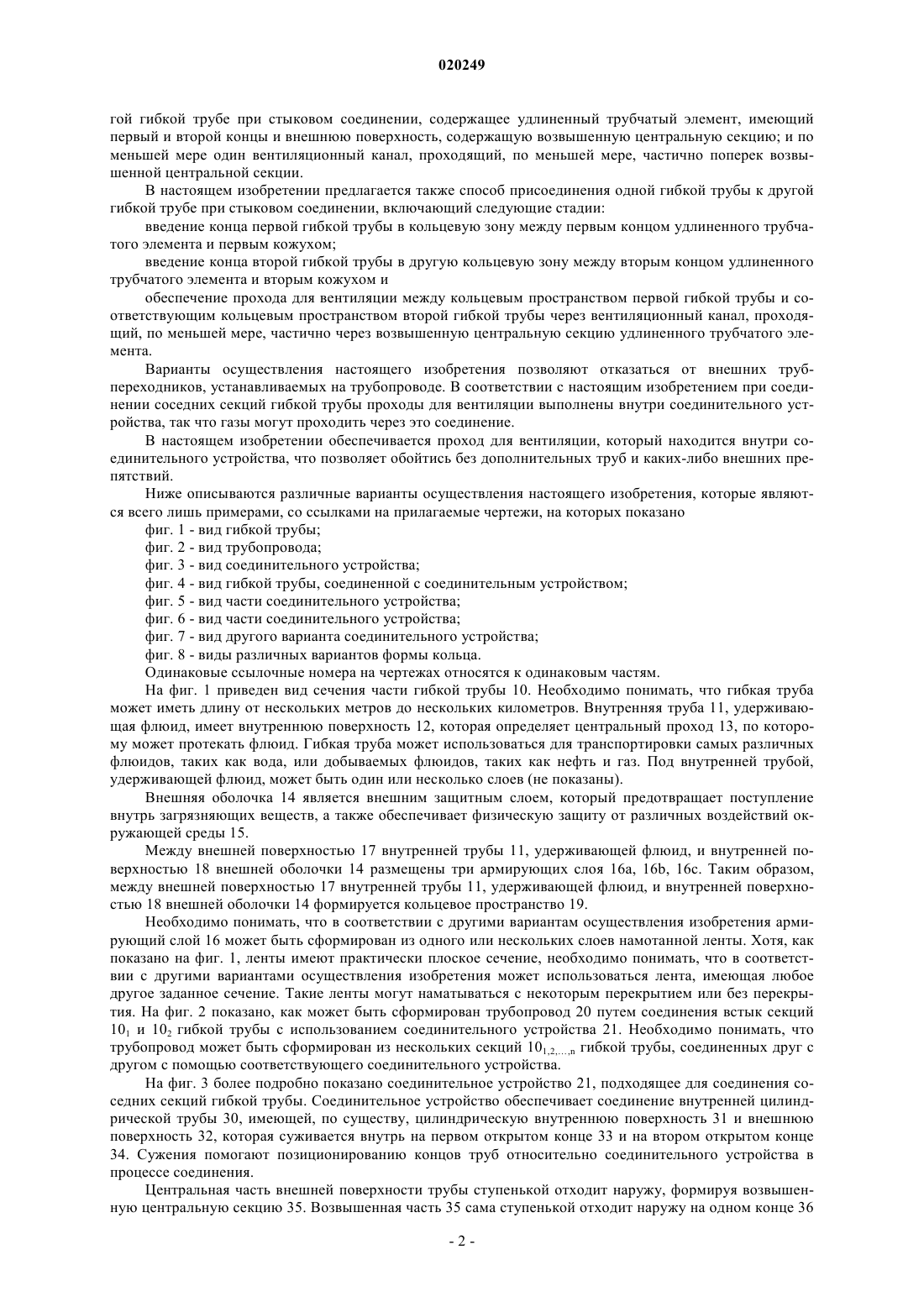 020249

гой гибкой трубе при стыковом соединении, содержащее удлиненный трубчатый элемент, имеющий первый и второй концы и внешнюю поверхность, содержащую возвышенную центральную секцию; и по меньшей мере один вентиляционный канал, проходящий, по меньшей мере, частично поперек возвышенной центральной секции.

В настоящем изобретении предлагается также способ присоединения одной гибкой трубы к другой гибкой трубе при стыковом соединении, включающий следующие стадии:

введение конца первой гибкой трубы в кольцевую зону между первым концом удлиненного трубчатого элемента и первым кожухом;

введение конца второй гибкой трубы в другую кольцевую зону между вторым концом удлиненного трубчатого элемента и вторым кожухом и

обеспечение прохода для вентиляции между кольцевым пространством первой гибкой трубы и соответствующим кольцевым пространством второй гибкой трубы через вентиляционный канал, проходящий, по меньшей мере, частично через возвышенную центральную секцию удлиненного трубчатого элемента.

Варианты осуществления настоящего изобретения позволяют отказаться от внешних труб-переходников, устанавливаемых на трубопроводе. В соответствии с настоящим изобретением при соединении соседних секций гибкой трубы проходы для вентиляции выполнены внутри соединительного устройства, так что газы могут проходить через это соединение.

В настоящем изобретении обеспечивается проход для вентиляции, который находится внутри соединительного устройства, что позволяет обойтись без дополнительных труб и каких-либо внешних препятствий.

Ниже описываются различные варианты осуществления настоящего изобретения, которые являются всего лишь примерами, со ссылками на прилагаемые чертежи, на которых показано

фиг. 1 - вид гибкой трубы;

фиг. 2 - вид трубопровода;

фиг. 3 - вид соединительного устройства;

фиг. 4 - вид гибкой трубы, соединенной с соединительным устройством;

фиг. 5 - вид части соединительного устройства;

фиг. 6 - вид части соединительного устройства;

фиг. 7 - вид другого варианта соединительного устройства;

фиг. 8 - виды различных вариантов формы кольца.

Одинаковые ссылочные номера на чертежах относятся к одинаковым частям.

На фиг. 1 приведен вид сечения части гибкой трубы 10. Необходимо понимать, что гибкая труба может иметь длину от нескольких метров до нескольких километров. Внутренняя труба 11, удерживающая флюид, имеет внутреннюю поверхность 12, которая определяет центральный проход 13, по которому может протекать флюид. Гибкая труба может использоваться для транспортировки самых различных флюидов, таких как вода, или добываемых флюидов, таких как нефть и газ. Под внутренней трубой, удерживающей флюид, может быть один или несколько слоев (не показаны).

Внешняя оболочка 14 является внешним защитным слоем, который предотвращает поступление внутрь загрязняющих веществ, а также обеспечивает физическую защиту от различных воздействий окружающей среды 15.

Между внешней поверхностью 17 внутренней трубы 11, удерживающей флюид, и внутренней поверхностью 18 внешней оболочки 14 размещены три армирующих слоя 16a, 16b, 16c. Таким образом, между внешней поверхностью 17 внутренней трубы 11, удерживающей флюид, и внутренней поверхностью 18 внешней оболочки 14 формируется кольцевое пространство 19.

Необходимо понимать, что в соответствии с другими вариантам осуществления изобретения армирующий слой 16 может быть сформирован из одного или нескольких слоев намотанной ленты. Хотя, как показано на фиг. 1, ленты имеют практически плоское сечение, необходимо понимать, что в соответствии с другими вариантами осуществления изобретения может использоваться лента, имеющая любое другое заданное сечение. Такие ленты могут наматываться с некоторым перекрытием или без перекрытия. На фиг. 2 показано, как может быть сформирован трубопровод 20 путем соединения встык секций $10_1$ и $10_2$ гибкой трубы с использованием соединительного устройства 21. Необходимо понимать, что трубопровод может быть сформирован из нескольких секций $10_{1,2,...,n}$ гибкой трубы, соединенных друг с другом с помощью соответствующего соединительного устройства.

На фиг. 3 более подробно показано соединительное устройство 21, подходящее для соединения соседних секций гибкой трубы. Соединительное устройство обеспечивает соединение внутренней цилиндрической трубы 30, имеющей, по существу, цилиндрическую внутреннюю поверхность 31 и внешнюю поверхность 32, которая суживается внутрь на первом открытом конце 33 и на втором открытом конце 34. Сужения помогают позиционированию концов труб относительно соединительного устройства в процессе соединения.

Центральная часть внешней поверхности трубы ступенькой отходит наружу, формируя возвышенную центральную секцию 35. Возвышенная часть 35 сама ступенькой отходит наружу на одном конце 36

- 2 -